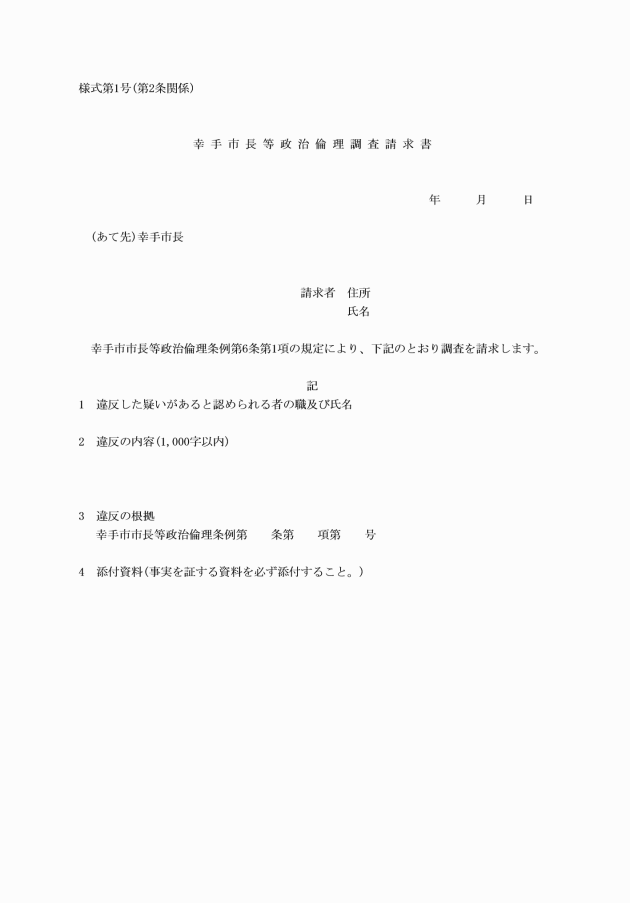 様式第1号(第2条関係)

幸手市長等政治倫理調査請求書

年　　月　　日

(あて先)幸手市長

請求者　住所
氏名

幸手市市長等政治倫理条例第6条第1項の規定により、下記のとおり調査を請求します。

記

1　違反した疑いがあると認められる者の職及び氏名

2　違反の内容(1,000字以内)

3　違反の根拠
幸手市市長等政治倫理条例第　　条第　　項第　　号

4　添付資料(事実を証する資料を必ず添付すること。)